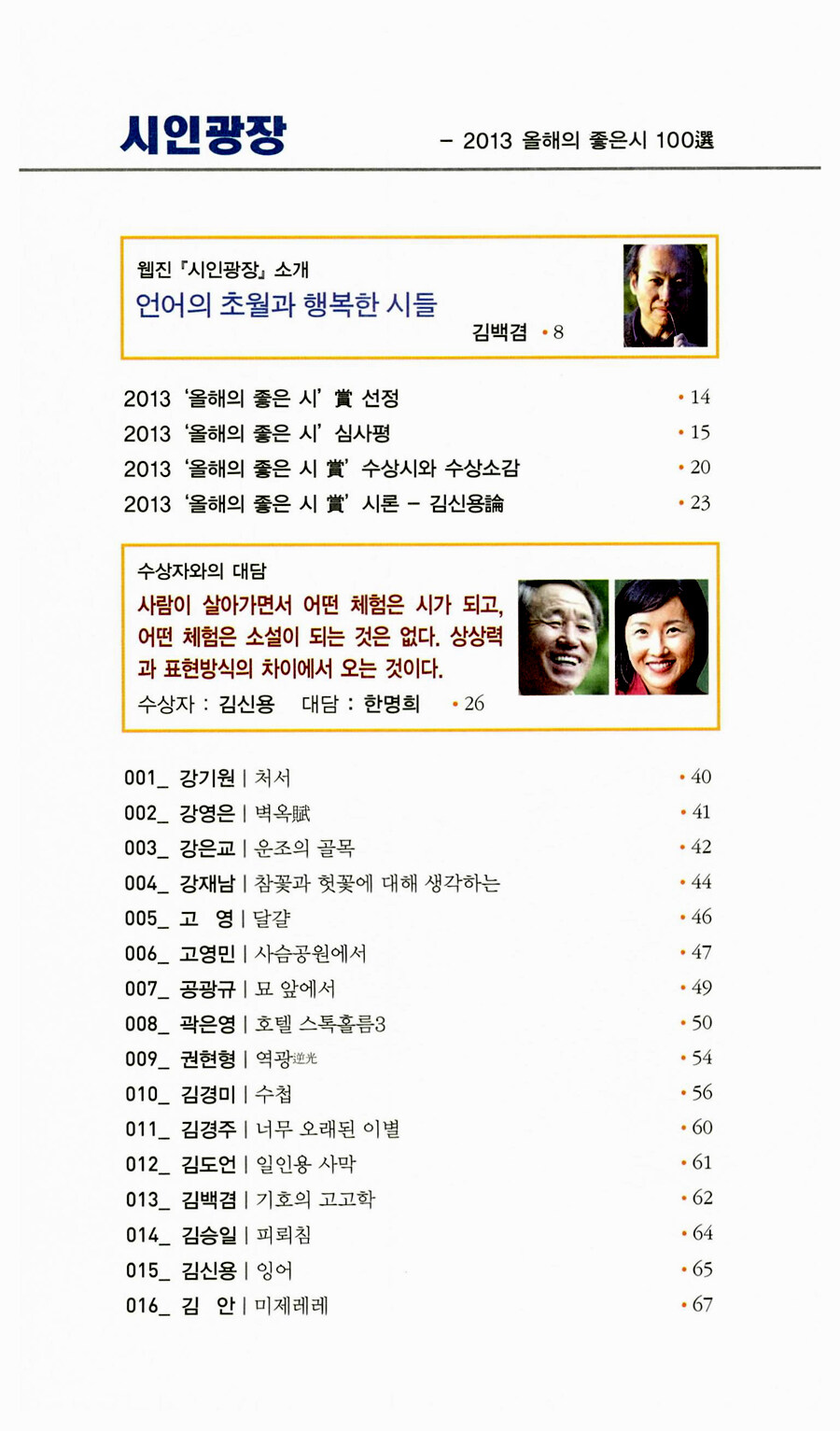 시인광장 – 2013 올해의 좋은시 100選

웹진 『시인광장』 소개
언어의 초월과 행복한 시들
김백겸 • 8

2013 '올해의 좋은 시' 賞 선정 • 14
2013 '올해의 좋은 시' 심사평 • 15
2013 '올해의 좋은 시 賞' 수상시와 수상소감 • 20
2013 '올해의 좋은 시 賞' 시론 – 김신용論 • 23

수상자와의 대담
사람이 살아가면서 어떤 체험은 시가 되고, 어떤 체험은 소설이 되는 것은 없다. 상상력과 표현방식의 차이에서 오는 것이다.
수상자 : 김신용 대담 : 한명희 • 26

001_ 강기원 | 처서 • 40
002_ 강영은 | 벽옥賦 • 41
003_ 강은교 | 운조의 골목 • 42
004_ 강재남 | 참꽃과 헛꽃에 대해 생각하는 • 44
005_ 고 영 | 달걀 • 46
006_ 고영민 | 사슴공원에서 • 47
007_ 공광규 | 묘 앞에서 • 49
008_ 곽은영 | 호텔 스톡홀름3 • 50
009_ 권현형 | 역광逆光 • 54
010_ 김경미 | 수첩 • 56
011_ 김경주 | 너무 오래된 이별 • 60
012_ 김도언 | 일인용 사막 • 61
013_ 김백겸 | 기호의 고고학 • 62
014_ 김승일 | 피뢰침 • 64
015_ 김신용 | 잉어 • 65
016_ 김 안 | 미제레레 • 67